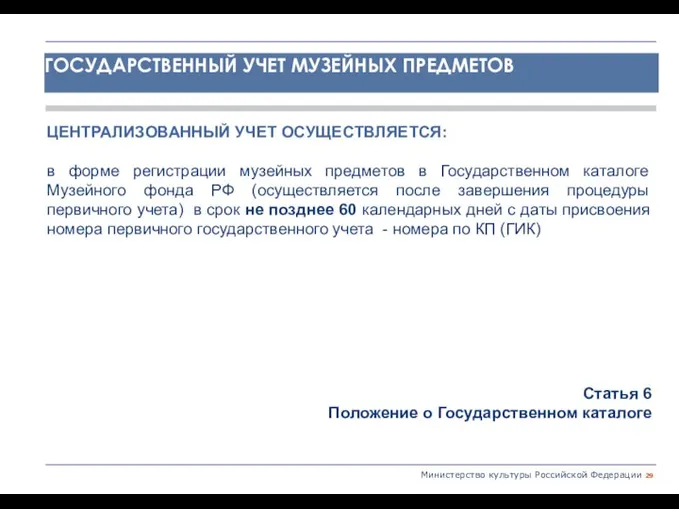 ГОСУДАРСТВЕННЫЙ УЧЕТ МУЗЕЙНЫХ ПРЕДМЕТОВ

ЦЕНТРАЛИЗОВАННЫЙ УЧЕТ ОСУЩЕСТВЛЯЕТСЯ:

в форме регистрации музейных предметов в Государственном каталоге Музейного фонда РФ (осуществляется после завершения процедуры первичного учета) в срок не позднее 60 календарных дней с даты присвоения номера первичного государственного учета - номера по КП (ГИК)

Статья 6
Положение о Государственном каталоге

Министерство культуры Российской Федерации 29